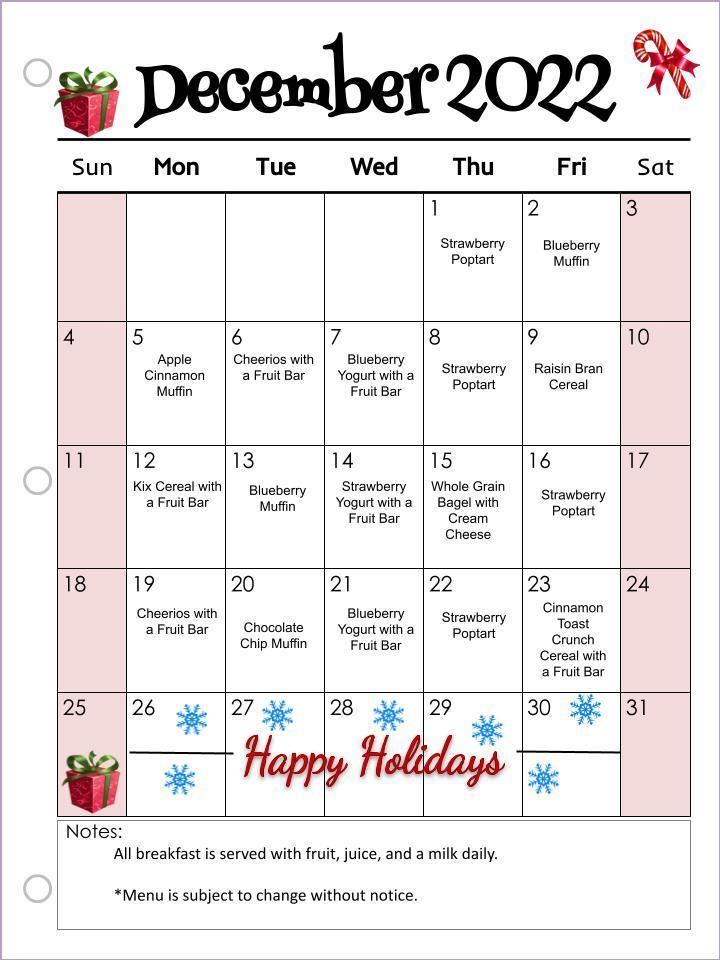 December 2022

| Sun | Mon | Tue | Wed | Thu | Fri | Sat |
|---|---|---|---|---|---|---|
| | | | | 1 Strawberry Poptart | 2 Blueberry Muffin | 3 |
| 4 | 5 Apple Cinnamon Muffin | 6 Cheerios with a Fruit Bar | 7 Blueberry Yogurt with a Fruit Bar | 8 Strawberry Poptart | 9 Raisin Bran Cereal | 10 |
| 11 | 12 Kix Cereal with a Fruit Bar | 13 Blueberry Muffin | 14 Strawberry Yogurt with a Fruit Bar | 15 Whole Grain Bagel with Cream Cheese | 16 Strawberry Poptart | 17 |
| 18 | 19 Cheerios with a Fruit Bar | 20 Chocolate Chip Muffin | 21 Blueberry Yogurt with a Fruit Bar | 22 Strawberry Poptart | 23 Cinnamon Toast Crunch Cereal with a Fruit Bar | 24 |
| 25 | 26 | 27 | 28 | 29 | 30 | 31 |

Happy Holidays

Notes:
All breakfast is served with fruit, juice, and a milk daily.

*Menu is subject to change without notice.